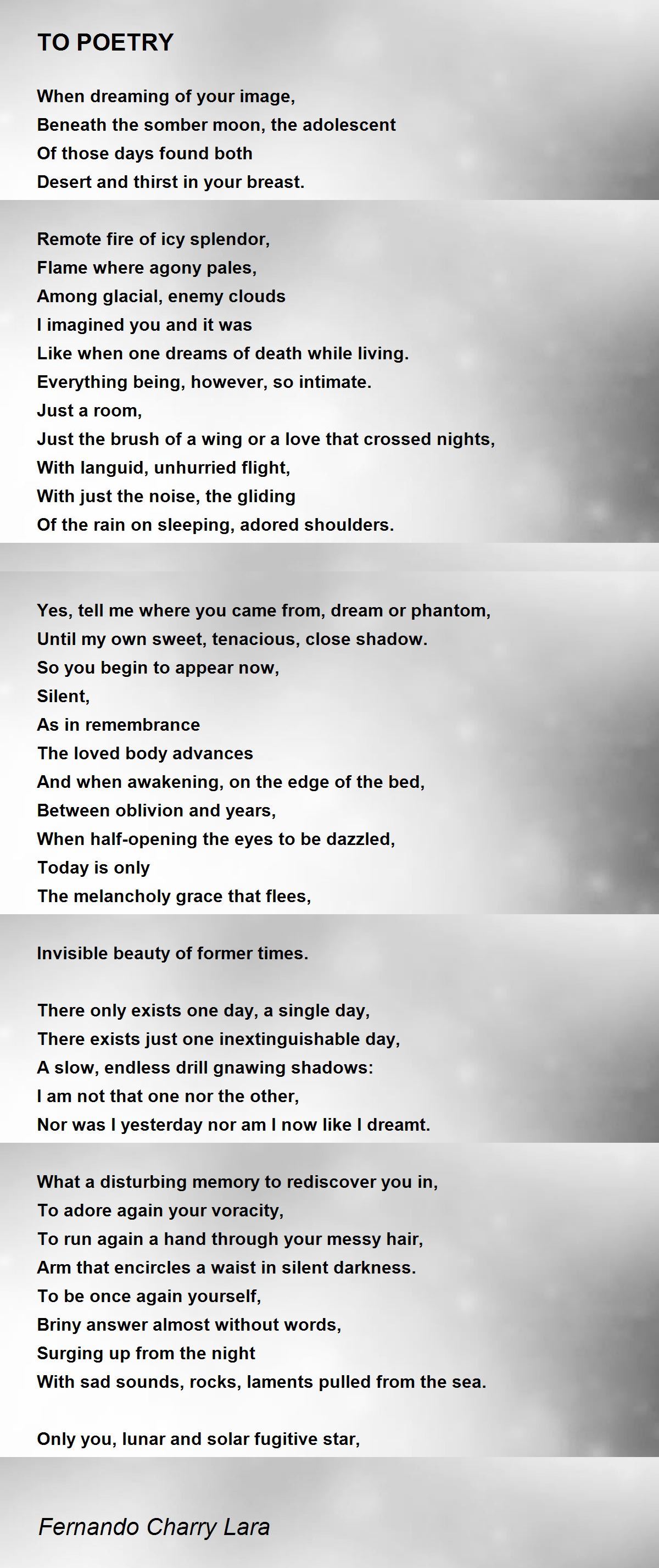 TO POETRY

When dreaming of your image,
Beneath the somber moon, the adolescent
Of those days found both
Desert and thirst in your breast.

Remote fire of icy splendor,
Flame where agony pales,
Among glacial, enemy clouds
I imagined you and it was
Like when one dreams of death while living.
Everything being, however, so intimate.
Just a room,
Just the brush of a wing or a love that crossed nights,
With languid, unhurried flight,
With just the noise, the gliding
Of the rain on sleeping, adored shoulders.

Yes, tell me where you came from, dream or phantom,
Until my own sweet, tenacious, close shadow.
So you begin to appear now,
Silent,
As in remembrance
The loved body advances
And when awakening, on the edge of the bed,
Between oblivion and years,
When half-opening the eyes to be dazzled,
Today is only
The melancholy grace that flees,

Invisible beauty of former times.

There only exists one day, a single day,
There exists just one inextinguishable day,
A slow, endless drill gnawing shadows:
I am not that one nor the other,
Nor was I yesterday nor am I now like I dreamt.

What a disturbing memory to rediscover you in,
To adore again your voracity,
To run again a hand through your messy hair,
Arm that encircles a waist in silent darkness.
To be once again yourself,
Briny answer almost without words,
Surging up from the night
With sad sounds, rocks, laments pulled from the sea.

Only you, lunar and solar fugitive star,

Fernando Charry Lara